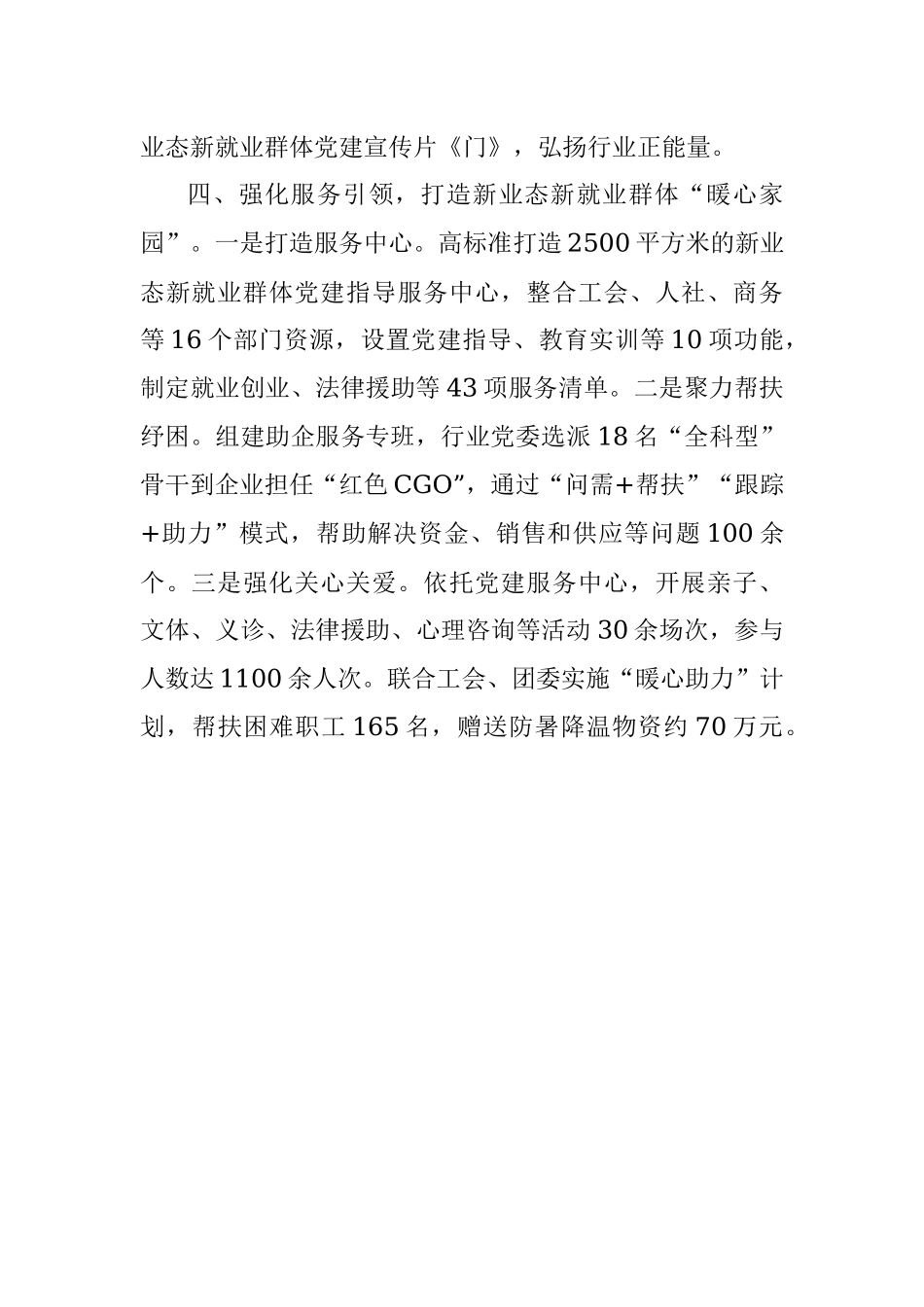 业态新就业群体党建宣传片《门》，弘扬行业正能量。

四、强化服务引领，打造新业态新就业群体“暖心家园”。一是打造服务中心。高标准打造2500平方米的新业态新就业群体党建指导服务中心，整合工会、人社、商务等16个部门资源，设置党建指导、教育实训等10项功能，制定就业创业、法律援助等43项服务清单。二是聚力帮扶纾困。组建助企服务专班，行业党委选派18名“全科型”骨干到企业担任“红色CGO”，通过“问需+帮扶”“跟踪+助力”模式，帮助解决资金、销售和供应等问题100余个。三是强化关心关爱。依托党建服务中心，开展亲子、文体、义诊、法律援助、心理咨询等活动30余场次，参与人数达1100余人次。联合工会、团委实施“暖心助力”计划，帮扶困难职工165名，赠送防暑降温物资约70万元。